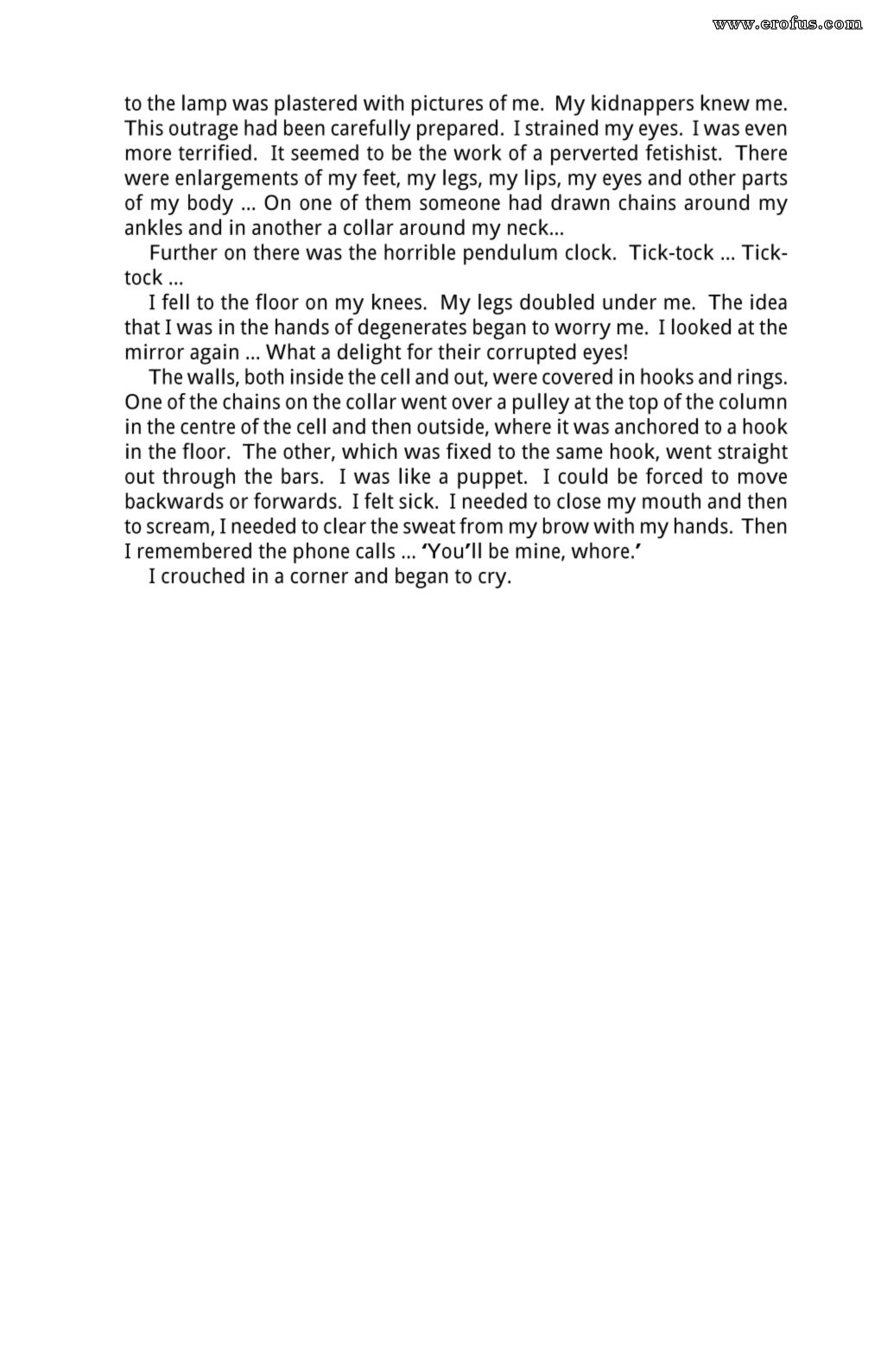 www.erofus.com

to the lamp was plastered with pictures of me. My kidnappers knew me. This outrage had been carefully prepared. I strained my eyes. I was even more terrified. It seemed to be the work of a perverted fetishist. There were enlargements of my feet, my legs, my lips, my eyes and other parts of my body ... On one of them someone had drawn chains around my ankles and in another a collar around my neck...

Further on there was the horrible pendulum clock. Tick-tock ... Tick-tock ...

I fell to the floor on my knees. My legs doubled under me. The idea that I was in the hands of degenerates began to worry me. I looked at the mirror again ... What a delight for their corrupted eyes!

The walls, both inside the cell and out, were covered in hooks and rings. One of the chains on the collar went over a pulley at the top of the column in the centre of the cell and then outside, where it was anchored to a hook in the floor. The other, which was fixed to the same hook, went straight out through the bars. I was like a puppet. I could be forced to move backwards or forwards. I felt sick. I needed to close my mouth and then to scream, I needed to clear the sweat from my brow with my hands. Then I remembered the phone calls ... 'You'll be mine, whore.'

I crouched in a corner and began to cry.